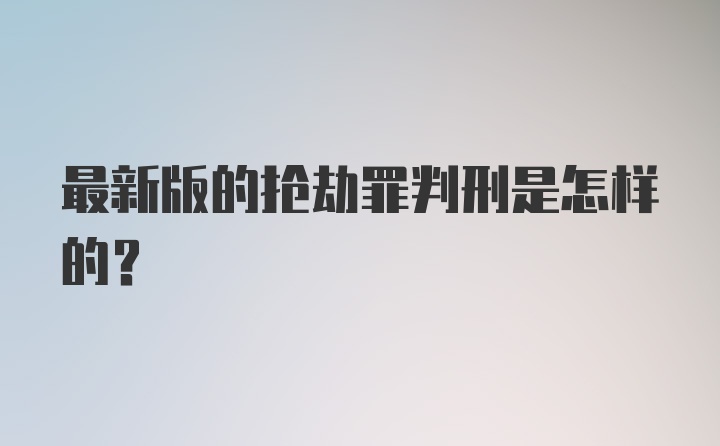 最新版的抢劫罪判刑是怎样的？